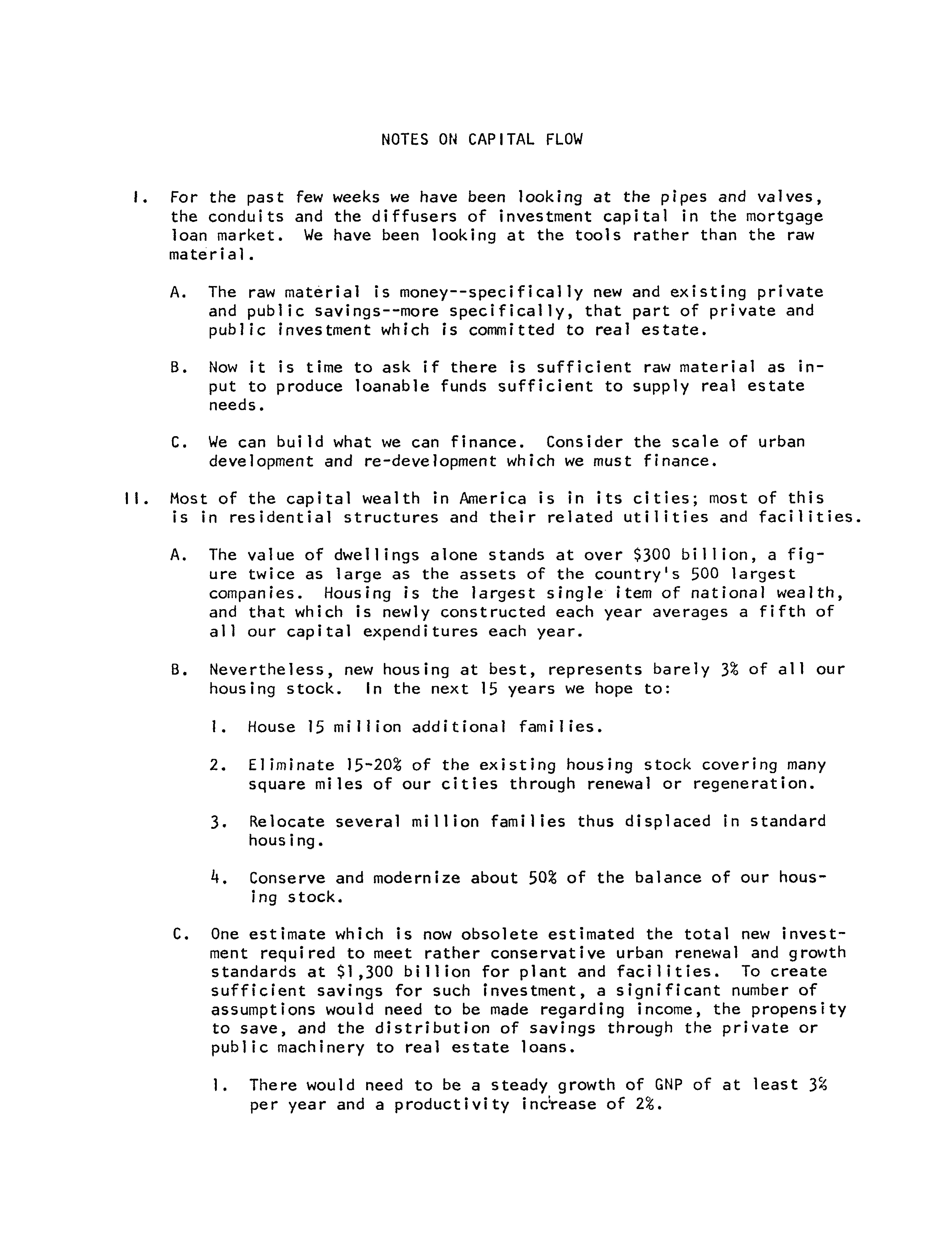 NOTES ON CAPITAL FLOW

I. For the past few weeks we have been looking at the pipes and valves, the conduits and the diffusers of investment capital in the mortgage loan market. We have been looking at the tools rather than the raw material.

A. The raw material is money--specifically new and existing private and public savings--more specifically, that part of private and public investment which is committed to real estate.

B. Now it is time to ask if there is sufficient raw material as input to produce loanable funds sufficient to supply real estate needs.

C. We can build what we can finance. Consider the scale of urban development and re-development which we must finance.

II. Most of the capital wealth in America is in its cities; most of this is in residential structures and their related utilities and facilities.

A. The value of dwellings alone stands at over \$300 billion, a figure twice as large as the assets of the country's 500 largest companies. Housing is the largest single item of national wealth, and that which is newly constructed each year averages a fifth of all our capital expenditures each year.

B. Nevertheless, new housing at best, represents barely 3% of all our housing stock. In the next 15 years we hope to:

1. House 15 million additional families.

2. Eliminate 15-20% of the existing housing stock covering many square miles of our cities through renewal or regeneration.

3. Relocate several million families thus displaced in standard housing.

4. Conserve and modernize about 50% of the balance of our housing stock.

C. One estimate which is now obsolete estimated the total new investment required to meet rather conservative urban renewal and growth standards at \$1,300 billion for plant and facilities. To create sufficient savings for such investment, a significant number of assumptions would need to be made regarding income, the propensity to save, and the distribution of savings through the private or public machinery to real estate loans.

1. There would need to be a steady growth of GNP of at least 3% per year and a productivity increase of 2%.